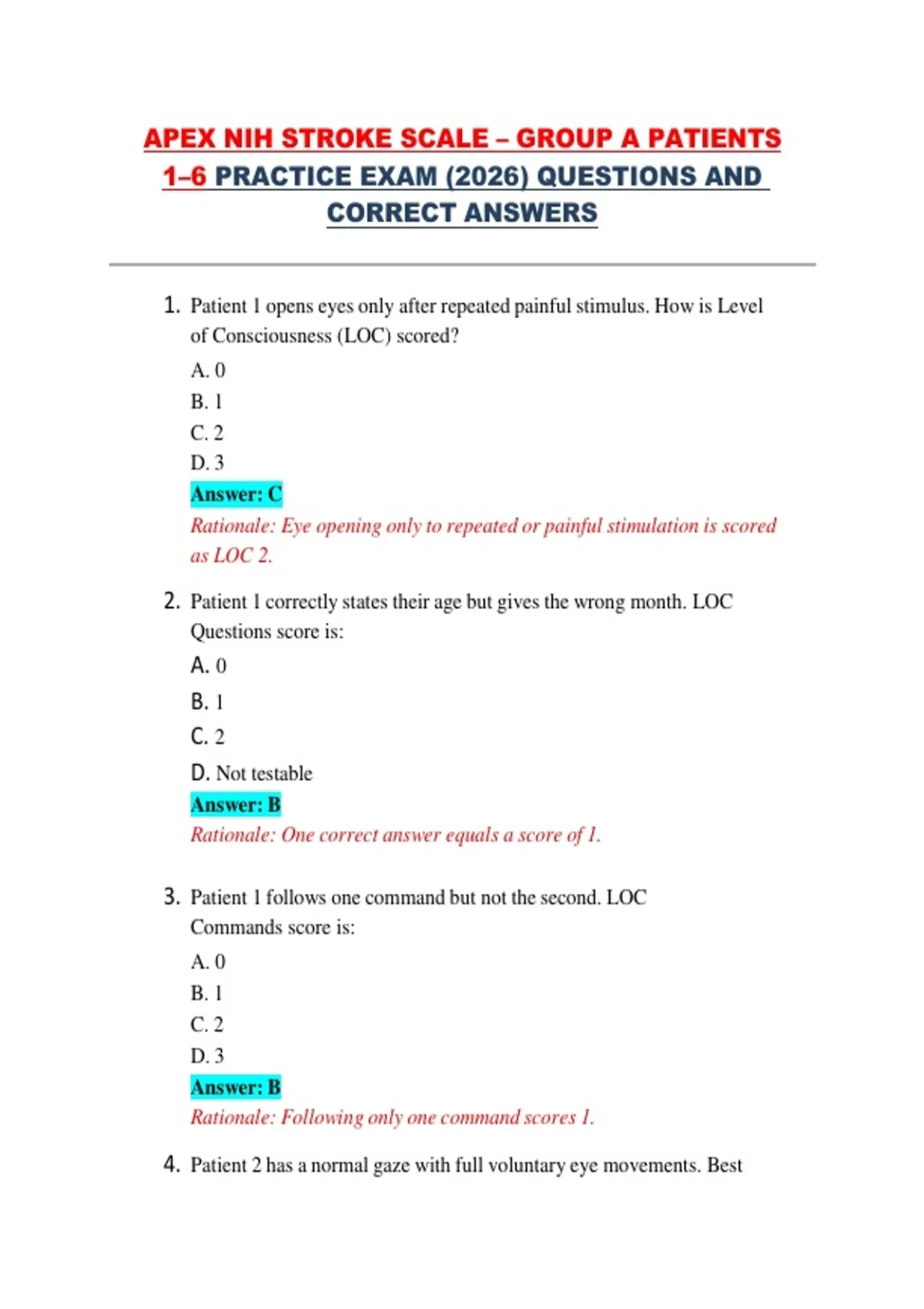 APEX NIH STROKE SCALE – GROUP A PATIENTS 1–6 PRACTICE EXAM (2026) QUESTIONS AND CORRECT ANSWERS

1. Patient 1 opens eyes only after repeated painful stimulus. How is Level of Consciousness (LOC) scored?
A. 0
B. 1
C. 2
D. 3
Answer: C
Rationale: Eye opening only to repeated or painful stimulation is scored as LOC 2.

2. Patient 1 correctly states their age but gives the wrong month. LOC Questions score is:
A. 0
B. 1
C. 2
D. Not testable
Answer: B
Rationale: One correct answer equals a score of 1.

3. Patient 1 follows one command but not the second. LOC Commands score is:
A. 0
B. 1
C. 2
D. 3
Answer: B
Rationale: Following only one command scores 1.

4. Patient 2 has a normal gaze with full voluntary eye movements. Best